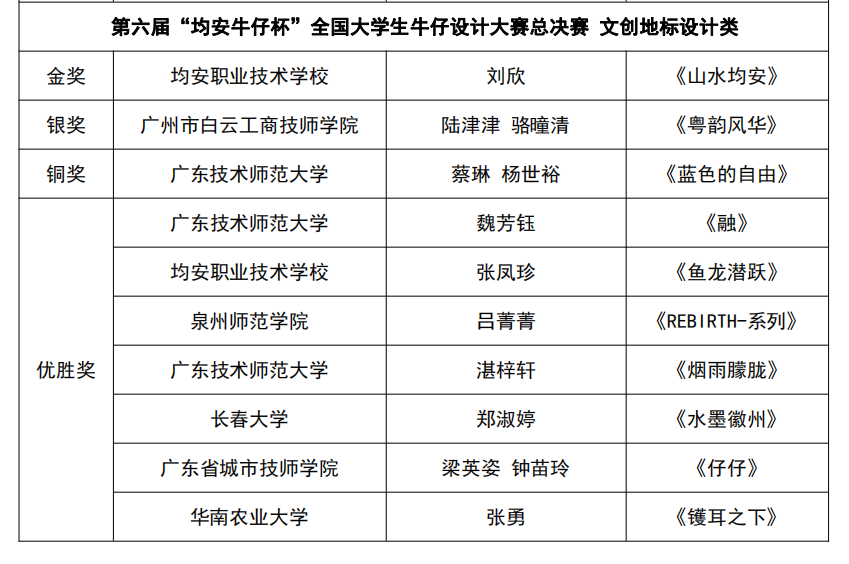 | 第六届“均安牛仔杯”全国大学生牛仔设计大赛总决赛 文创地标设计类 | | | |
|---|---|---|---|
| 金奖 | 均安职业技术学校 | 刘欣 | 《山水均安》 |
| 银奖 | 广州市白云工商技师学院 | 陆津津 骆曈清 | 《粤韵风华》 |
| 铜奖 | 广东技术师范大学 | 蔡琳 杨世裕 | 《蓝色的自由》 |
| 优胜奖 | 广东技术师范大学 | 魏芳钰 | 《融》 |
| | 均安职业技术学校 | 张凤珍 | 《鱼龙潜跃》 |
| | 泉州师范学院 | 吕菁菁 | 《REBIRTH-系列》 |
| | 广东技术师范大学 | 湛梓轩 | 《烟雨朦胧》 |
| | 长春大学 | 郑淑婷 | 《水墨徽州》 |
| | 广东省城市技师学院 | 梁英姿 钟苗玲 | 《仔仔》 |
| | 华南农业大学 | 张勇 | 《镬耳之下》 |